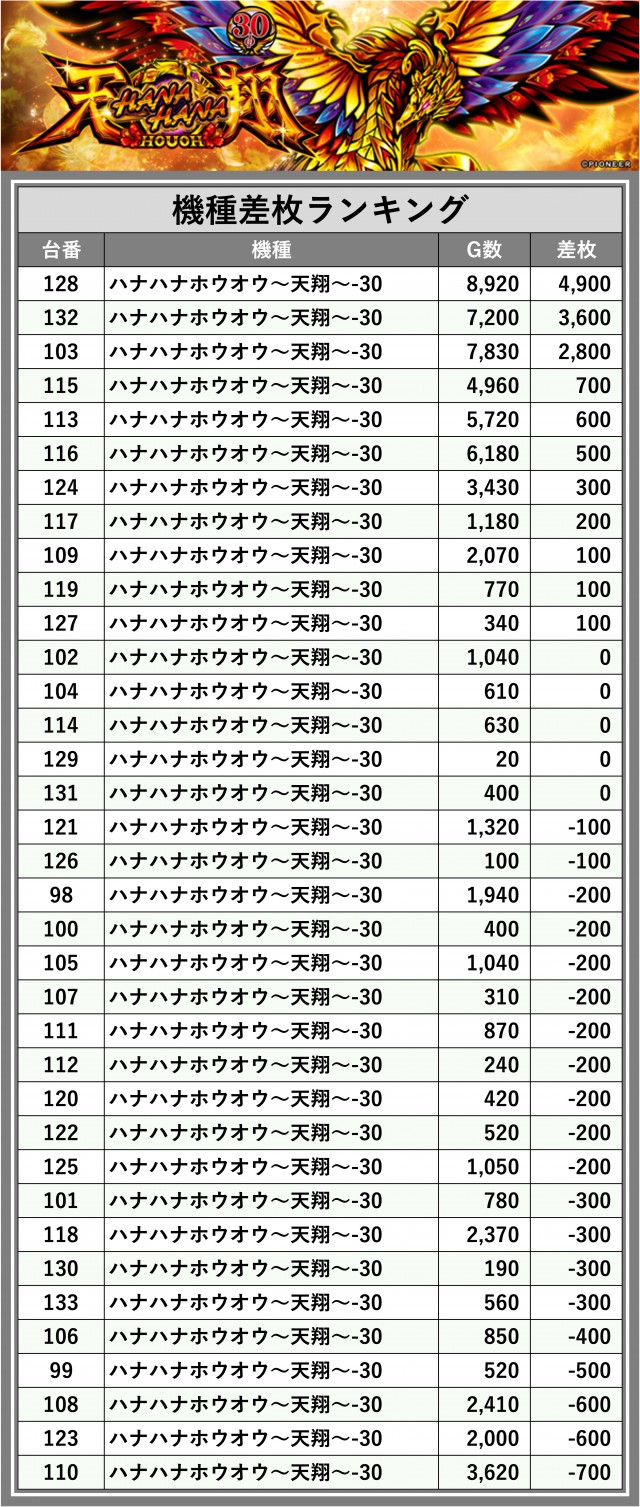 30
天 HANA HANA 翔
HOUOH
©PIONEER

機種差枚ランキング

| 台番 | 機種 | G数 | 差枚 |
|---|---|---|---|
| 128 | ハナハナホウオウ～天翔～-30 | 8,920 | 4,900 |
| 132 | ハナハナホウオウ～天翔～-30 | 7,200 | 3,600 |
| 103 | ハナハナホウオウ～天翔～-30 | 7,830 | 2,800 |
| 115 | ハナハナホウオウ～天翔～-30 | 4,960 | 700 |
| 113 | ハナハナホウオウ～天翔～-30 | 5,720 | 600 |
| 116 | ハナハナホウオウ～天翔～-30 | 6,180 | 500 |
| 124 | ハナハナホウオウ～天翔～-30 | 3,430 | 300 |
| 117 | ハナハナホウオウ～天翔～-30 | 1,180 | 200 |
| 109 | ハナハナホウオウ～天翔～-30 | 2,070 | 100 |
| 119 | ハナハナホウオウ～天翔～-30 | 770 | 100 |
| 127 | ハナハナホウオウ～天翔～-30 | 340 | 100 |
| 102 | ハナハナホウオウ～天翔～-30 | 1,040 | 0 |
| 104 | ハナハナホウオウ～天翔～-30 | 610 | 0 |
| 114 | ハナハナホウオウ～天翔～-30 | 630 | 0 |
| 129 | ハナハナホウオウ～天翔～-30 | 20 | 0 |
| 131 | ハナハナホウオウ～天翔～-30 | 400 | 0 |
| 121 | ハナハナホウオウ～天翔～-30 | 1,320 | -100 |
| 126 | ハナハナホウオウ～天翔～-30 | 100 | -100 |
| 98 | ハナハナホウオウ～天翔～-30 | 1,940 | -200 |
| 100 | ハナハナホウオウ～天翔～-30 | 400 | -200 |
| 105 | ハナハナホウオウ～天翔～-30 | 1,040 | -200 |
| 107 | ハナハナホウオウ～天翔～-30 | 310 | -200 |
| 111 | ハナハナホウオウ～天翔～-30 | 870 | -200 |
| 112 | ハナハナホウオウ～天翔～-30 | 240 | -200 |
| 120 | ハナハナホウオウ～天翔～-30 | 420 | -200 |
| 122 | ハナハナホウオウ～天翔～-30 | 520 | -200 |
| 125 | ハナハナホウオウ～天翔～-30 | 1,050 | -200 |
| 101 | ハナハナホウオウ～天翔～-30 | 780 | -300 |
| 118 | ハナハナホウオウ～天翔～-30 | 2,370 | -300 |
| 130 | ハナハナホウオウ～天翔～-30 | 190 | -300 |
| 133 | ハナハナホウオウ～天翔～-30 | 560 | -300 |
| 106 | ハナハナホウオウ～天翔～-30 | 850 | -400 |
| 99 | ハナハナホウオウ～天翔～-30 | 520 | -500 |
| 108 | ハナハナホウオウ～天翔～-30 | 2,410 | -600 |
| 123 | ハナハナホウオウ～天翔～-30 | 2,000 | -600 |
| 110 | ハナハナホウオウ～天翔～-30 | 3,620 | -700 |